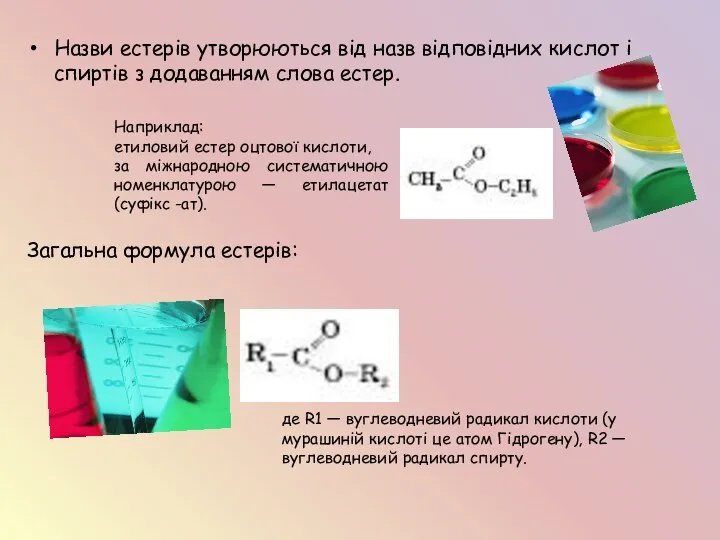 • Назви естерів утворюються від назв відповідних кислот і спиртів з додаванням слова естер.

Наприклад:
етиловий естер оцтової кислоти, за міжнародною систематичною номенклатурою — етилацетат (суфікс -ат).

$CH_3-C(=O)-O-C_2H_5$

Загальна формула естерів:

$R_1-C(=O)-O-R_2$

де R1 — вуглеводневий радикал кислоти (у мурашиній кислоті це атом Гідрогену), R2 — вуглеводневий радикал спирту.